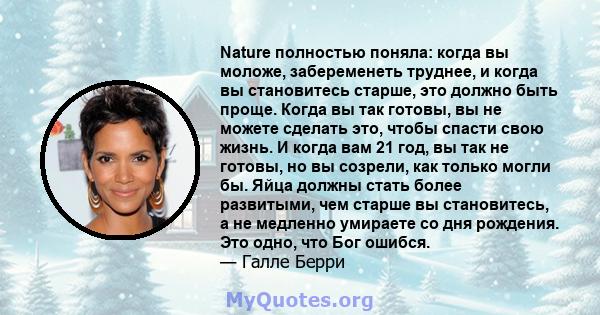 Nature полностью поняла: когда вы моложе, забеременеть труднее, и когда вы становитесь старше, это должно быть проще. Когда вы так готовы, вы не можете сделать это, чтобы спасти свою жизнь. И когда вам 21 год, вы так не готовы, но вы созрели, как только могли бы. Яйца должны стать более развитыми, чем старше вы становитесь, а не медленно умираете со дня рождения. Это одно, что Бог ошибся.
— Галле Берри

MyQuotes.org